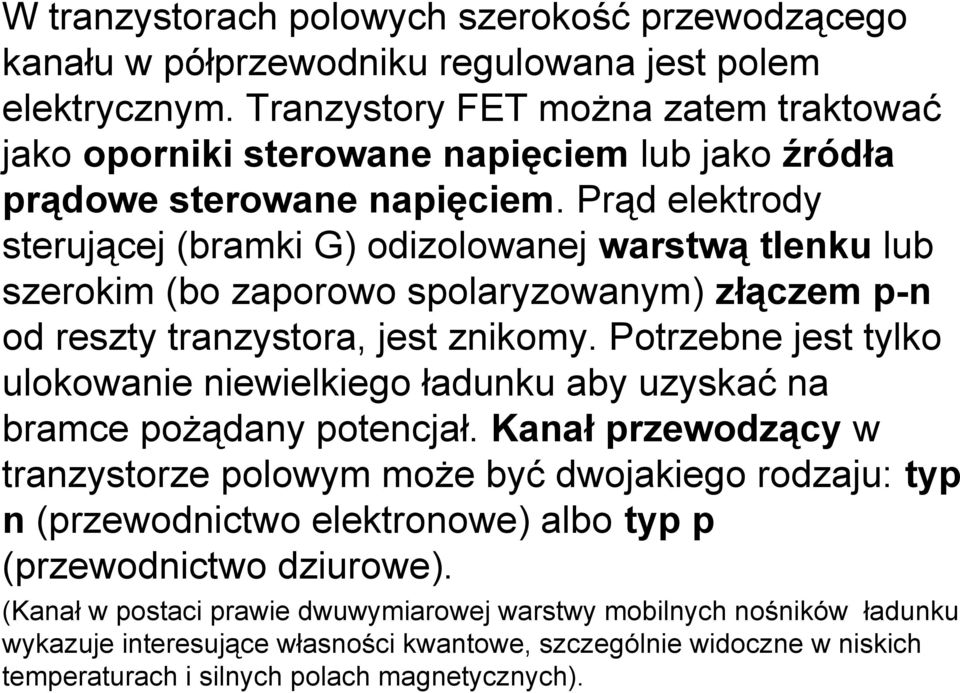 W tranzystorach polowych szerokość przewodzącego kanału w półprzewodniku regulowana jest polem elektrycznym. Tranzystory FET można zatem traktować jako oporniki sterowane napięciem lub jako źródła prądowe sterowane napięciem. Prąd elektrody sterującej (bramki G) odizolowanej warstwą tlenku lub szerokim (bo zaporowo spolaryzowanym) złączem p-n od reszty tranzystora, jest znikomy. Potrzebne jest tylko ulokowanie niewielkiego ładunku aby uzyskać na bramce pożądany potencjał. Kanał przewodzący w tranzystorze polowym może być dwojakiego rodzaju: typ n (przewodnictwo elektronowe) albo typ p (przewodnictwo dziurowe).

(Kanał w postaci prawie dwuwymiarowej warstwy mobilnych nośników ładunku wykazuje interesujące własności kwantowe, szczególnie widoczne w niskich temperaturach i silnych polach magnetycznych).